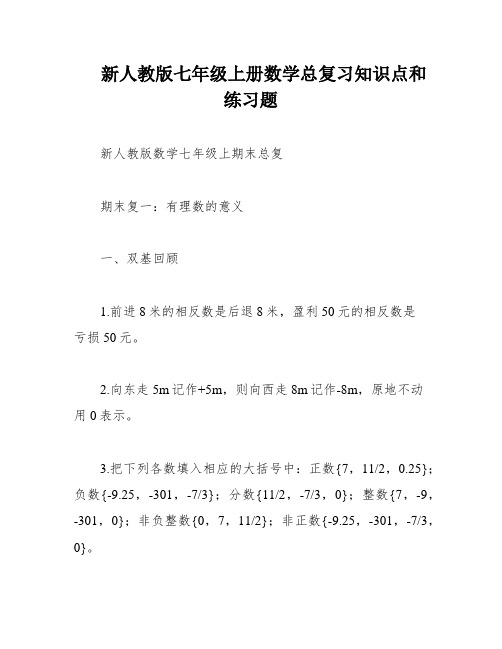 新人教版七年级上册数学总复习知识点和练习题

新人教版数学七年级上期末总复

期末复一：有理数的意义

一、双基回顾

1.前进 8 米的相反数是后退 8 米，盈利 50 元的相反数是亏损 50 元。

2.向东走 5m 记作+5m，则向西走 8m 记作-8m，原地不动用 0 表示。

3.把下列各数填入相应的大括号中：正数{7，11/2，0.25}；负数{-9.25，-301，-7/3}；分数{11/2，-7/3，0}；整数{7，-9，-301，0}；非负整数{0，7，11/2}；非正数{-9.25，-301，-7/3，0}。